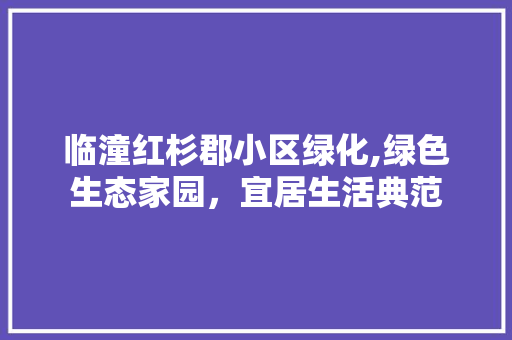 临潼红杉郡小区绿化,绿色生态家园，宜居生活典范